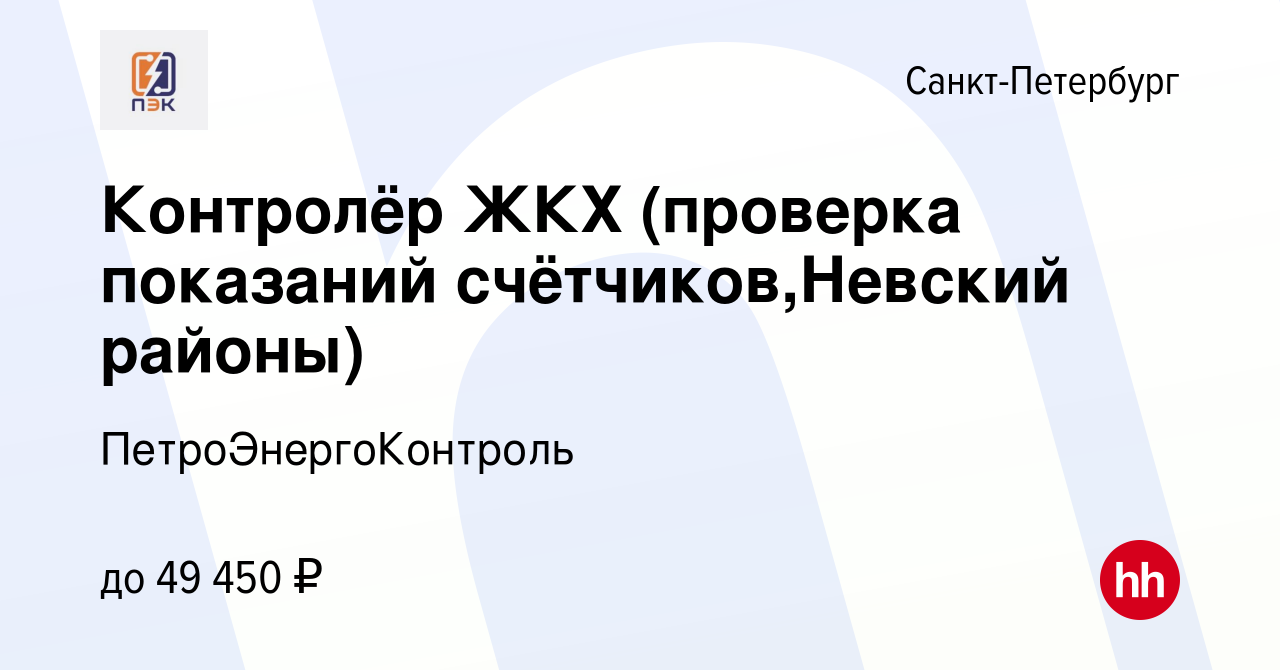 ПЭК

Санкт-Петербург

Контролёр ЖКХ (проверка показаний счётчиков,Невский районы)

ПетроЭнергоКонтроль

до 49 450 ₽

hh